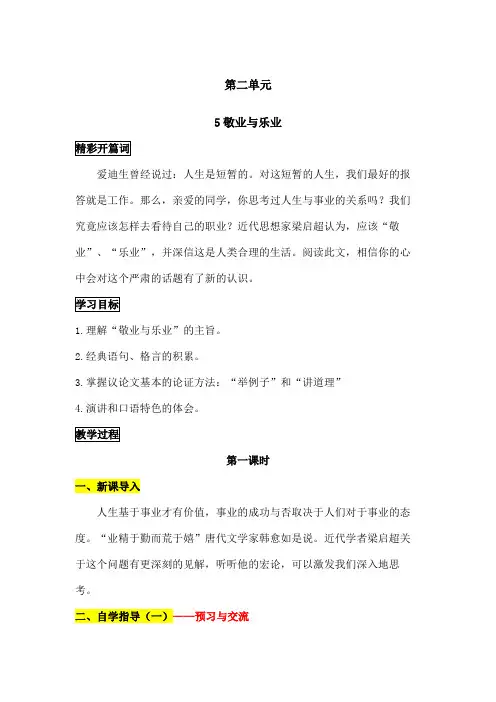 第二单元

5 敬业与乐业

精彩开篇词

爱迪生曾经说过：人生是短暂的。对这短暂的人生，我们最好的报答就是工作。那么，亲爱的同学，你思考过人生与事业的关系吗？我们究竟应该怎样去看待自己的职业？近代思想家梁启超认为，应该“敬业”、“乐业”，并深信这是人类合理的生活。阅读此文，相信你的心中会对这个严肃的话题有了新的认识。

学习目标

1.理解“敬业与乐业”的主旨。

2.经典语句、格言的积累。

3.掌握议论文基本的论证方法：“举例子”和“讲道理”

4.演讲和口语特色的体会。

教学过程

第一课时

一、新课导入

人生基于事业才有价值，事业的成功与否取决于人们对于事业的态度。“业精于勤而荒于嬉”唐代文学家韩愈如是说。近代学者梁启超关于这个问题有更深刻的见解，听听他的宏论，可以激发我们深入地思考。

二、自学指导（一）——预习与交流